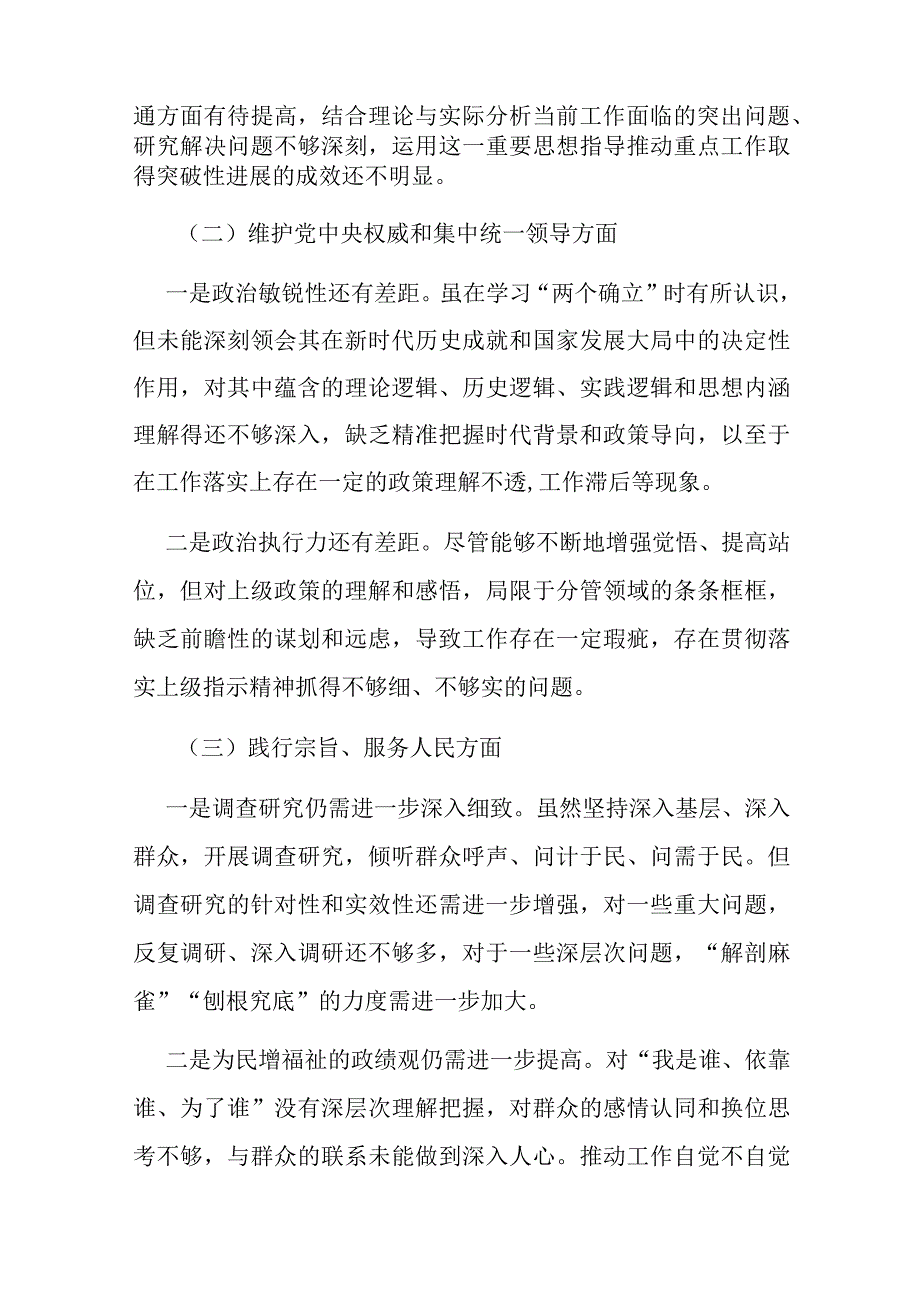 通方面有待提高，结合理论与实际分析当前工作面临的突出问题、研究解决问题不够深刻，运用这一重要思想指导推动重点工作取得突破性进展的成效还不明显。

（二）维护党中央权威和集中统一领导方面

一是政治敏锐性还有差距。虽在学习“两个确立”时有所认识，但未能深刻领会其在新时代历史成就和国家发展大局中的决定性作用，对其中蕴含的理论逻辑、历史逻辑、实践逻辑和思想内涵理解得还不够深入，缺乏精准把握时代背景和政策导向，以至于在工作落实上存在一定的政策理解不透,工作滞后等现象。

二是政治执行力还有差距。尽管能够不断地增强觉悟、提高站位，但对上级政策的理解和感悟，局限于分管领域的条条框框，缺乏前瞻性的谋划和远虑，导致工作存在一定瑕疵，存在贯彻落实上级指示精神抓得不够细、不够实的问题。

（三）践行宗旨、服务人民方面

一是调查研究仍需进一步深入细致。虽然坚持深入基层、深入群众，开展调查研究，倾听群众呼声、问计于民、问需于民。但调查研究的针对性和实效性还需进一步增强，对一些重大问题，反复调研、深入调研还不够多，对于一些深层次问题，“解剖麻雀”“刨根究底”的力度需进一步加大。

二是为民增福祉的政绩观仍需进一步提高。对“我是谁、依靠谁、为了谁”没有深层次理解把握，对群众的感情认同和换位思考不够，与群众的联系未能做到深入人心。推动工作自觉不自觉